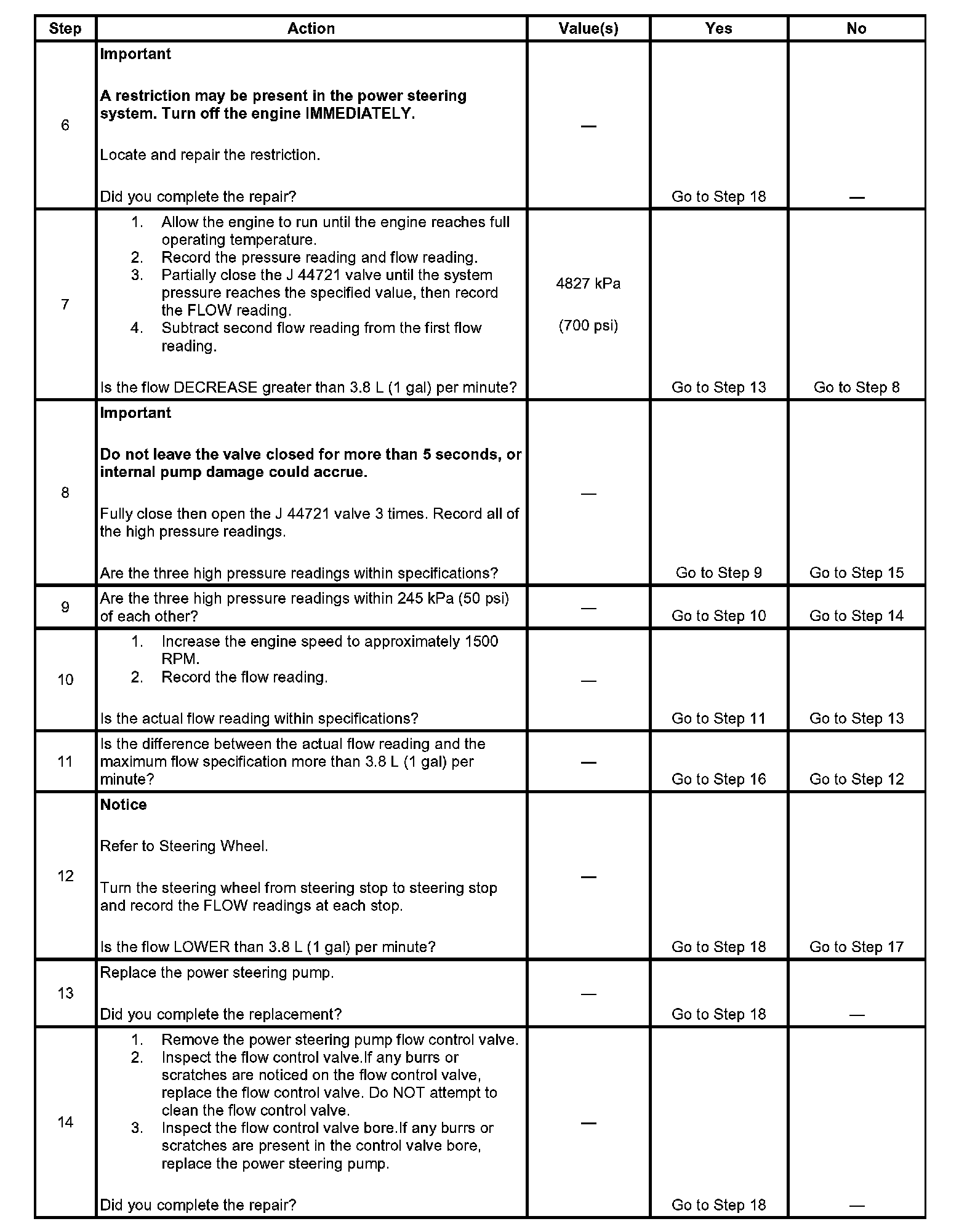 | Step | Action | Value(s) | Yes | No |
|---|---|---|---|---|
| 6 | **Important** **A restriction may be present in the power steering system. Turn off the engine IMMEDIATELY.** Locate and repair the restriction. Did you complete the repair? | — | Go to Step 18 | — |
| 7 | 1. Allow the engine to run until the engine reaches full operating temperature. 2. Record the pressure reading and flow reading. 3. Partially close the J 44721 valve until the system pressure reaches the specified value, then record the FLOW reading. 4. Subtract second flow reading from the first flow reading. Is the flow DECREASE greater than 3.8 L (1 gal) per minute? | 4827 kPa (700 psi) | Go to Step 13 | Go to Step 8 |
| 8 | **Important** **Do not leave the valve closed for more than 5 seconds, or internal pump damage could accrue.** Fully close then open the J 44721 valve 3 times. Record all of the high pressure readings. Are the three high pressure readings within specifications? | — | Go to Step 9 | Go to Step 15 |
| 9 | Are the three high pressure readings within 245 kPa (50 psi) of each other? | — | Go to Step 10 | Go to Step 14 |
| 10 | 1. Increase the engine speed to approximately 1500 RPM. 2. Record the flow reading. Is the actual flow reading within specifications? | — | Go to Step 11 | Go to Step 13 |
| 11 | Is the difference between the actual flow reading and the maximum flow specification more than 3.8 L (1 gal) per minute? | — | Go to Step 16 | Go to Step 12 |
| 12 | **Notice** Refer to Steering Wheel. Turn the steering wheel from steering stop to steering stop and record the FLOW readings at each stop. Is the flow LOWER than 3.8 L (1 gal) per minute? | — | Go to Step 18 | Go to Step 17 |
| 13 | Replace the power steering pump. Did you complete the replacement? | — | Go to Step 18 | — |
| 14 | 1. Remove the power steering pump flow control valve. 2. Inspect the flow control valve.If any burrs or scratches are noticed on the flow control valve, replace the flow control valve. Do NOT attempt to clean the flow control valve. 3. Inspect the flow control valve bore.If any burrs or scratches are present in the control valve bore, replace the power steering pump. Did you complete the repair? | — | Go to Step 18 | — |